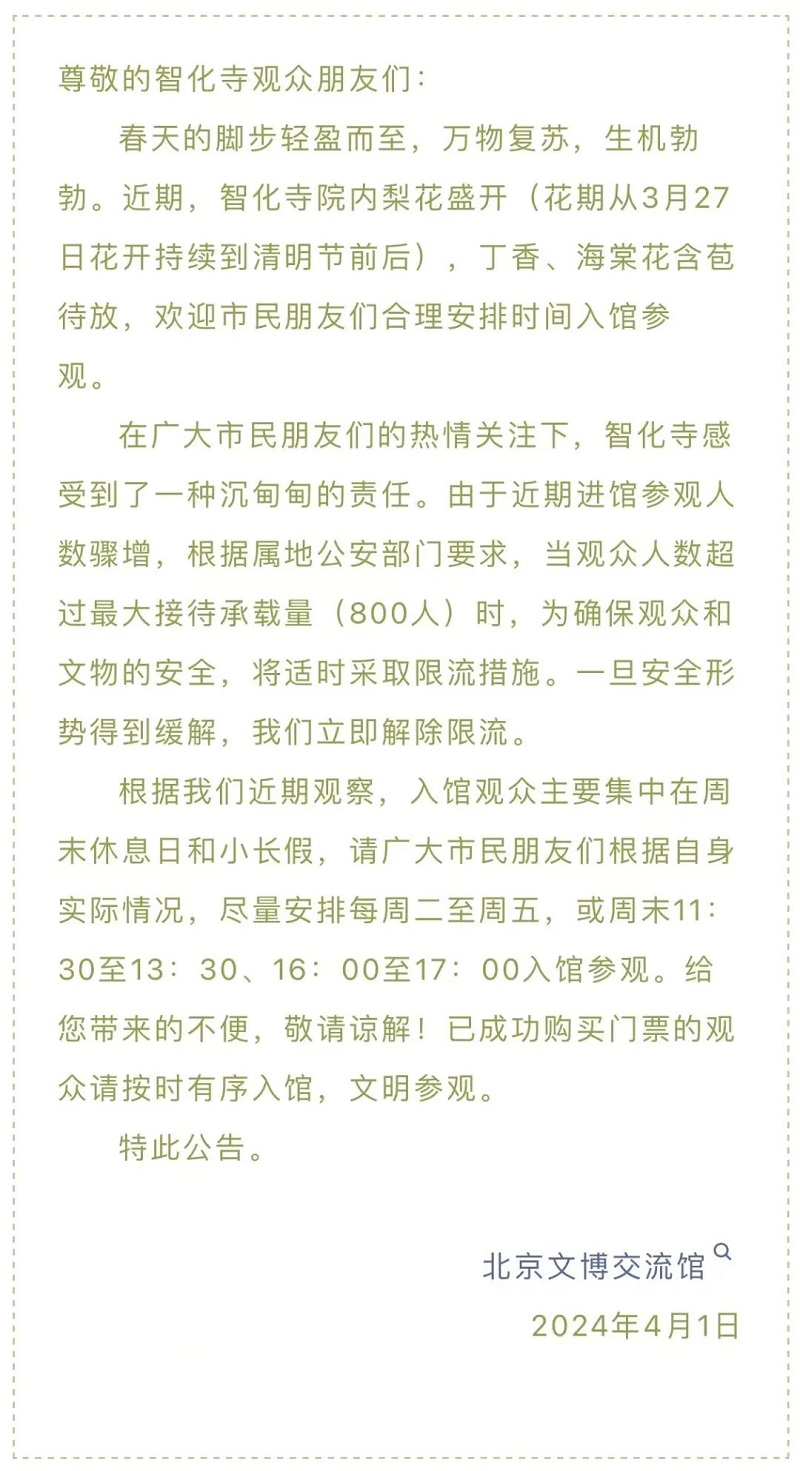 尊敬的智化寺观众朋友们：

春天的脚步轻盈而至，万物复苏，生机勃勃。近期，智化寺院内梨花盛开（花期从3月27日花开持续到清明节前后），丁香、海棠花含苞待放，欢迎市民朋友们合理安排时间入馆参观。

在广大市民朋友们的热情关注下，智化寺感受到了一种沉甸甸的责任。由于近期进馆参观人数骤增，根据属地公安部门要求，当观众人数超过最大接待承载量（800人）时，为确保观众和文物的安全，将适时采取限流措施。一旦安全形势得到缓解，我们立即解除限流。

根据我们近期观察，入馆观众主要集中在周末休息日和小长假，请广大市民朋友们根据自身实际情况，尽量安排每周二至周五，或周末11：30至13：30、16：00至17：00入馆参观。给您带来的不便，敬请谅解！已成功购买门票的观众请按时有序入馆，文明参观。

特此公告。

北京文博交流馆

2024年4月1日